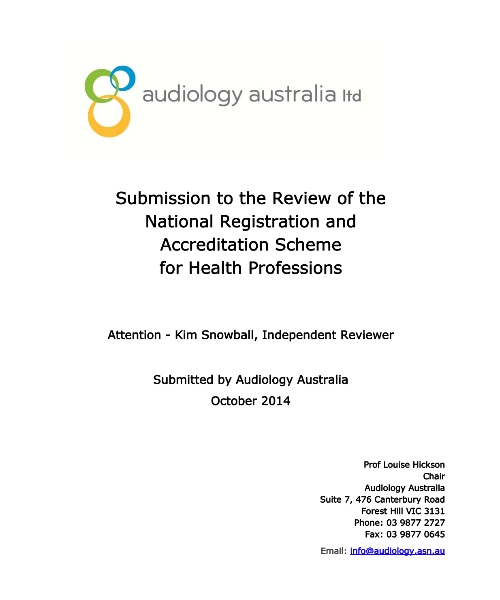 audiology australia ltd

Submission to the Review of the National Registration and Accreditation Scheme for Health Professions

Attention - Kim Snowball, Independent Reviewer

Submitted by Audiology Australia
October 2014

Prof Louise Hickson
Chair
Audiology Australia
Suite 7, 476 Canterbury Road
Forest Hill VIC 3131
Phone: 03 9877 2727
Fax: 03 9877 0645
Email: info@audiology.asn.au